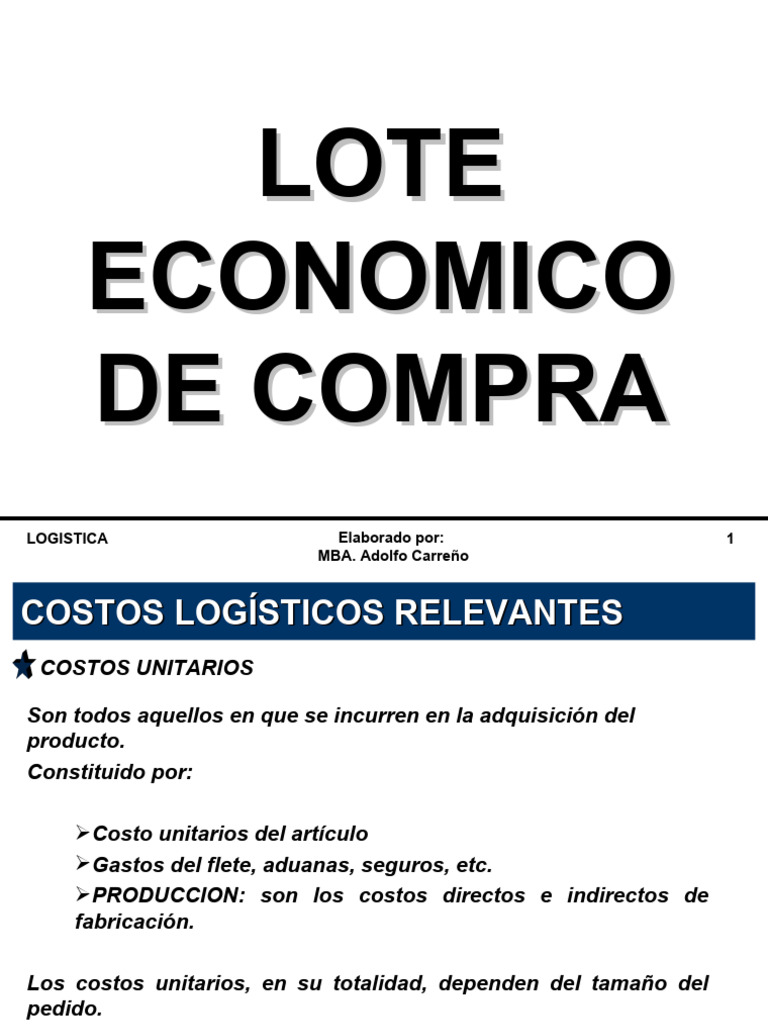 LOTE ECONOMICO DE COMPRA

LOGISTICA

Elaborado por:
MBA. Adolfo Carreño

1

COSTOS LOGÍSTICOS RELEVANTES

COSTOS UNITARIOS

Son todos aquellos en que se incurren en la adquisición del producto.

Constituido por:

➢Costo unitarios del artículo

➢Gastos del flete, aduanas, seguros, etc.

➢PRODUCCION: son los costos directos e indirectos de fabricación.

Los costos unitarios, en su totalidad, dependen del tamaño del pedido.